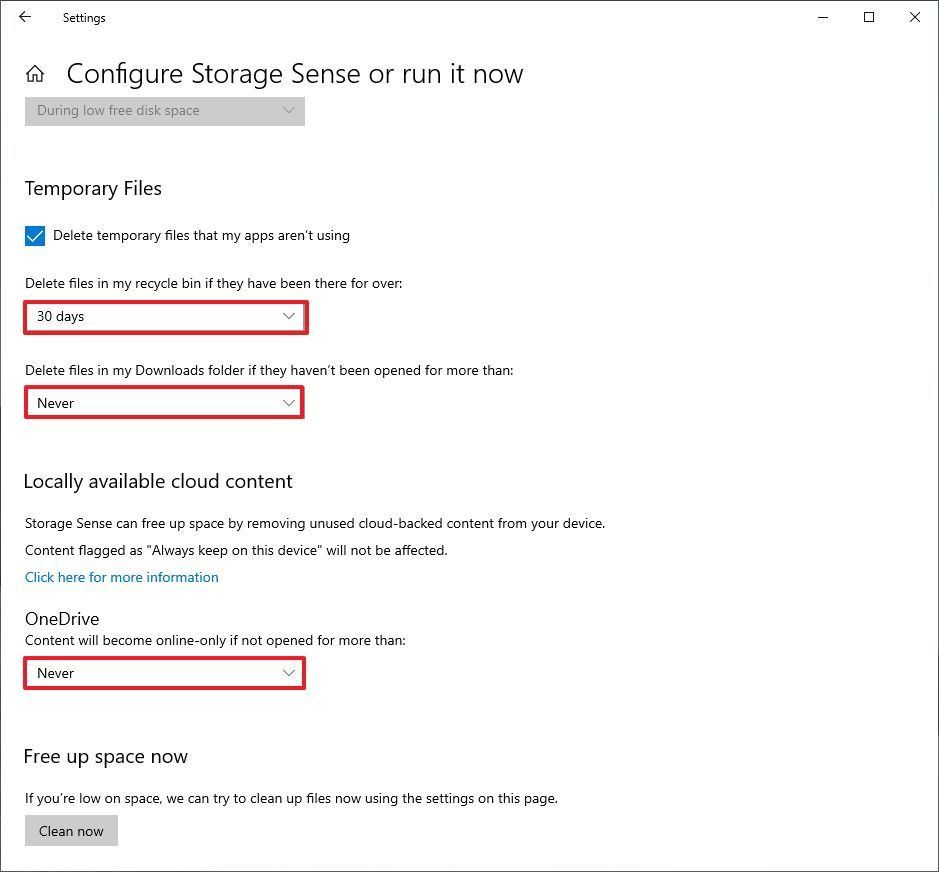 Settings

Configure Storage Sense or run it now

During low free disk space

Temporary Files

Delete temporary files that my apps aren't using

Delete files in my recycle bin if they have been there for over:

30 days

Delete files in my Downloads folder if they haven't been opened for more than:

Never

Locally available cloud content

Storage Sense can free up space by removing unused cloud-backed content from your device.

Content flagged as "Always keep on this device" will not be affected.

Click here for more information

OneDrive

Content will become online-only if not opened for more than:

Never

Free up space now

If you're low on space, we can try to clean up files now using the settings on this page.

Clean now